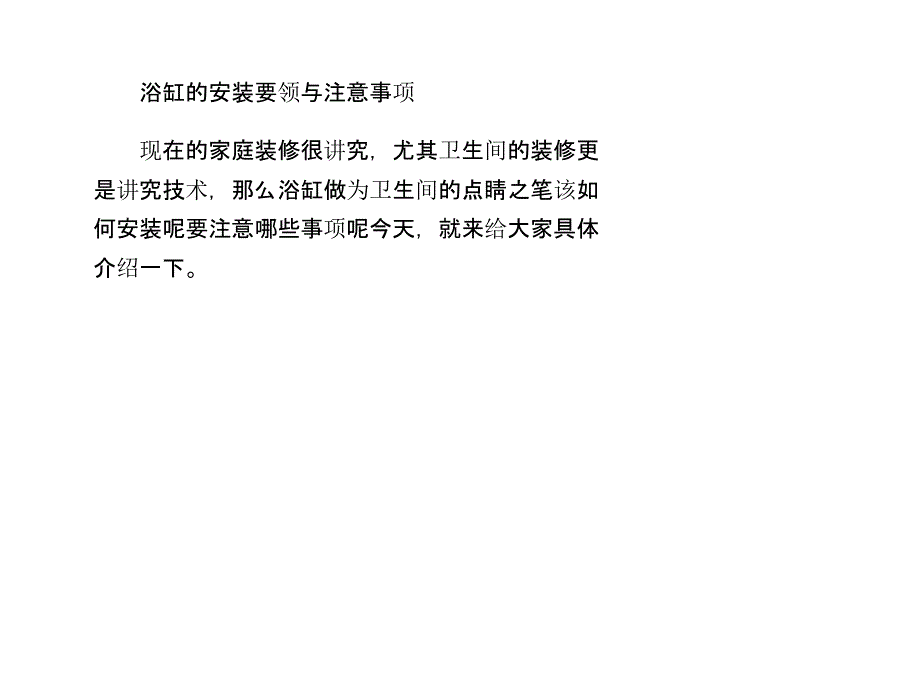 浴缸的安装要领与注意事项

现在的家庭装修很讲究，尤其卫生间的装修更是讲究技术，那么浴缸做为卫生间的点睛之笔该如何安装呢要注意哪些事项呢今天，就来给大家具体介绍一下。